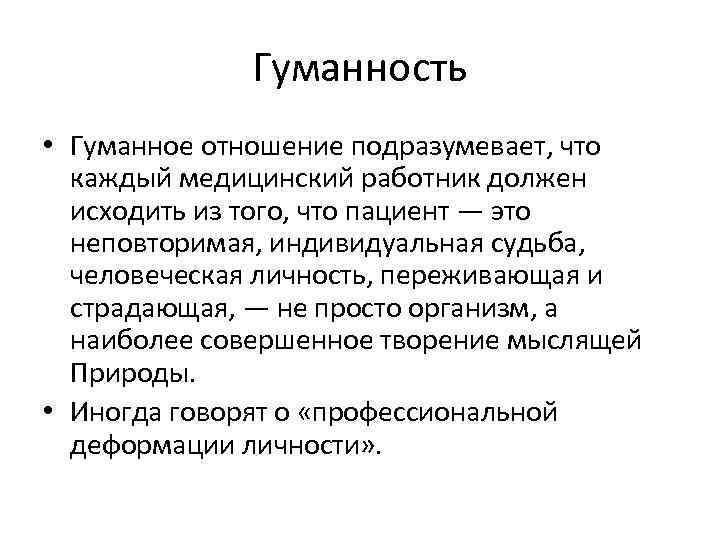 Гуманность

• Гуманное отношение подразумевает, что каждый медицинский работник должен исходить из того, что пациент — это неповторимая, индивидуальная судьба, человеческая личность, переживающая и страдающая, — не просто организм, а наиболее совершенное творение мыслящей Природы.

• Иногда говорят о «профессиональной деформации личности».